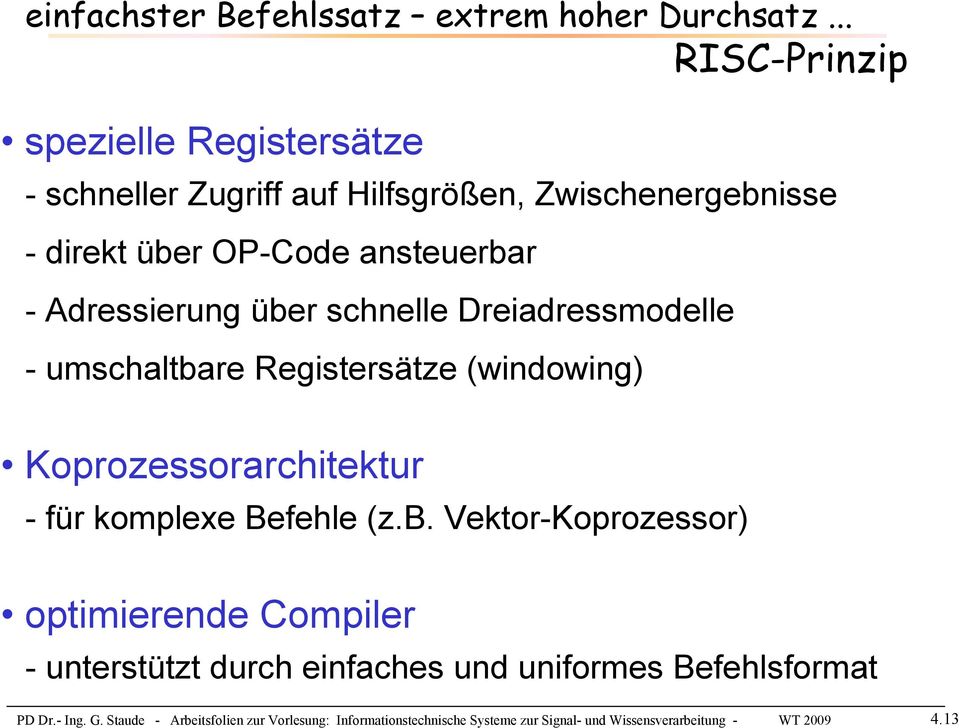 einfachster Befehlssatz – extrem hoher Durchsatz ...
RISC-Prinzip

• spezielle Registersätze
- schneller Zugriff auf Hilfsgrößen, Zwischenergebnisse
- direkt über OP-Code ansteuerbar
- Adressierung über schnelle Dreiadressmodelle
- umschaltbare Registersätze (windowing)

• Koprozessorarchitektur
- für komplexe Befehle (z.B. Vektor-Koprozessor)

• optimierende Compiler
- unterstützt durch einfaches und uniformes Befehlsformat

PD Dr.- Ing. G. Staude - Arbeitsfolien zur Vorlesung: Informationstechnische Systeme zur Signal- und Wissensverarbeitung - WT 2009 4.13